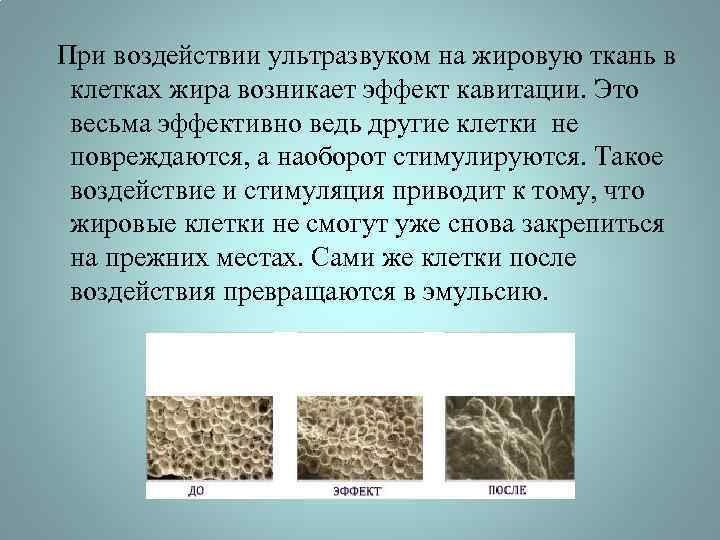 При воздействии ультразвуком на жировую ткань в клетках жира возникает эффект кавитации. Это весьма эффективно ведь другие клетки не повреждаются, а наоборот стимулируются. Такое воздействие и стимуляция приводит к тому, что жировые клетки не смогут уже снова закрепиться на прежних местах. Сами же клетки после воздействия превращаются в эмульсию.

ДО

ЭФФЕКТ

ПОСЛЕ